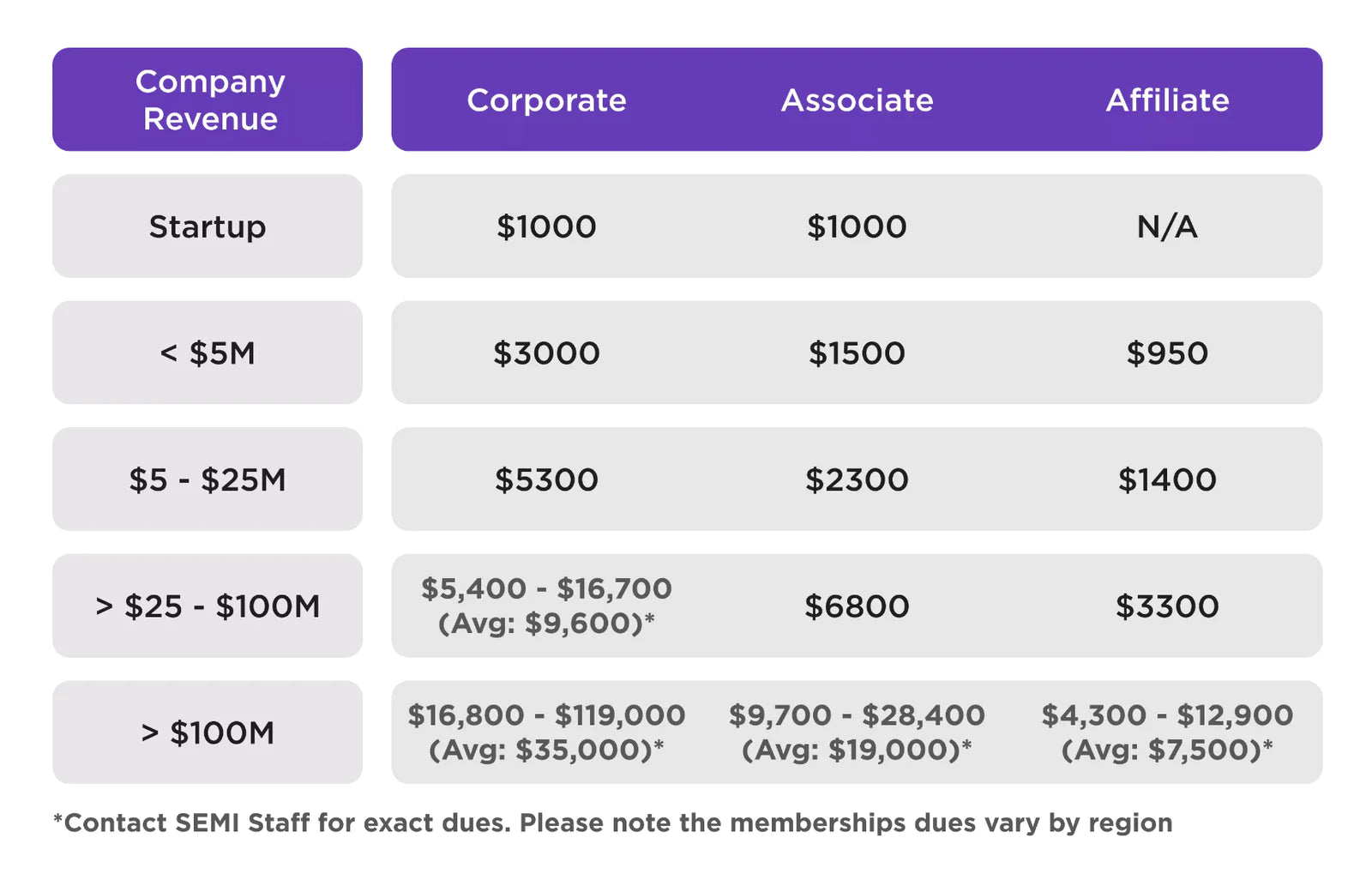 | Company Revenue | Corporate | Associate | Affiliate |
|---|---|---|---|
| Startup | \$1000 | \$1000 | N/A |
| < \$5M | \$3000 | \$1500 | \$950 |
| \$5 - \$25M | \$5300 | \$2300 | \$1400 |
| > \$25 - \$100M | \$5,400 - \$16,700 (Avg: \$9,600)* | \$6800 | \$3300 |
| > \$100M | \$16,800 - \$119,000 (Avg: \$35,000)* | \$9,700 - \$28,400 (Avg: \$19,000)* | \$4,300 - \$12,900 (Avg: \$7,500)* |

*Contact SEMI Staff for exact dues. Please note the memberships dues vary by region